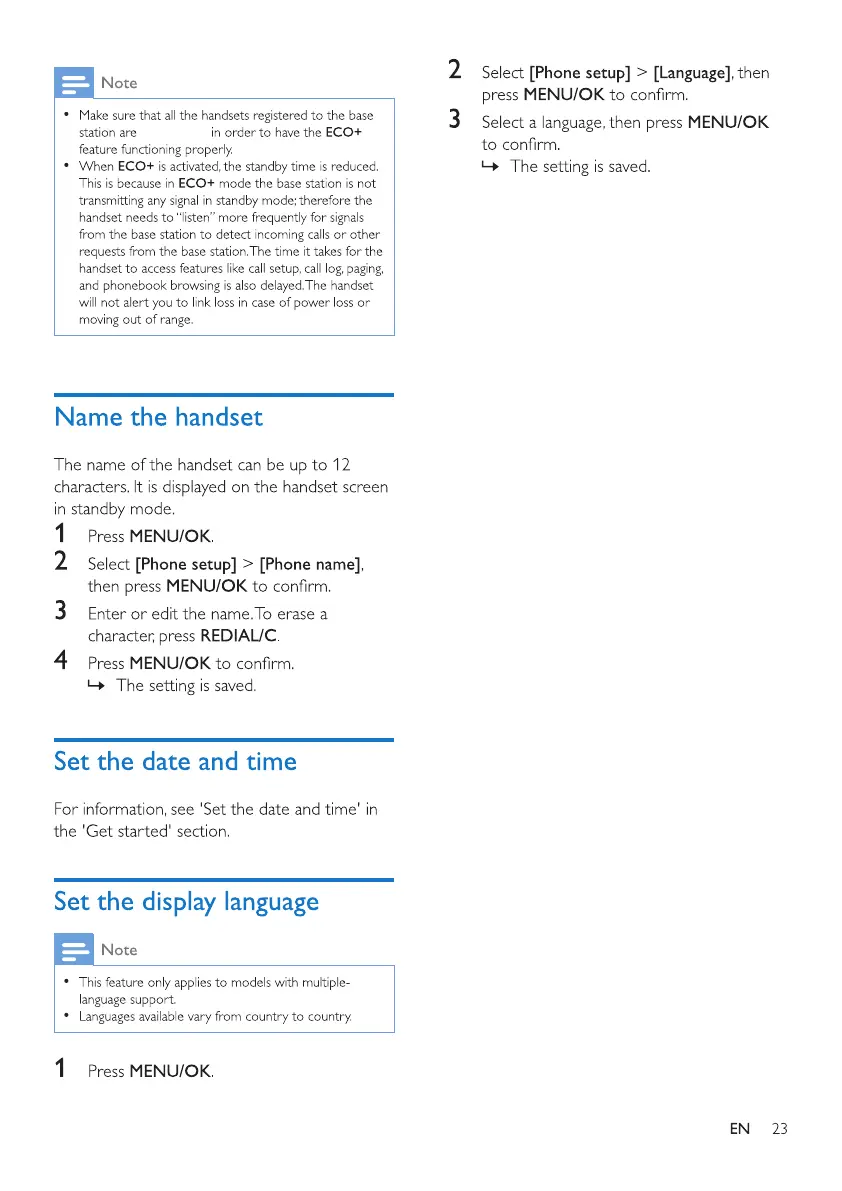 Note

• Make sure that all the handsets registered to the base station are in order to have the ECO+ feature functioning properly.
• When ECO+ is activated, the standby time is reduced. This is because in ECO+ mode the base station is not transmitting any signal in standby mode; therefore the handset needs to "listen" more frequently for signals from the base station to detect incoming calls or other requests from the base station. The time it takes for the handset to access features like call setup, call log, paging, and phonebook browsing is also delayed. The handset will not alert you to link loss in case of power loss or moving out of range.

Name the handset

The name of the handset can be up to 12 characters. It is displayed on the handset screen in standby mode.

1 Press MENU/OK.
2 Select [Phone setup] > [Phone name], then press MENU/OK to confirm.
3 Enter or edit the name. To erase a character, press REDIAL/C.
4 Press MENU/OK to confirm.
↳ The setting is saved.

Set the date and time

For information, see 'Set the date and time' in the 'Get started' section.

Set the display language

Note

• This feature only applies to models with multiple-language support.
• Languages available vary from country to country.

1 Press MENU/OK.

2 Select [Phone setup] > [Language], then press MENU/OK to confirm.
3 Select a language, then press MENU/OK to confirm.
↳ The setting is saved.

EN 23